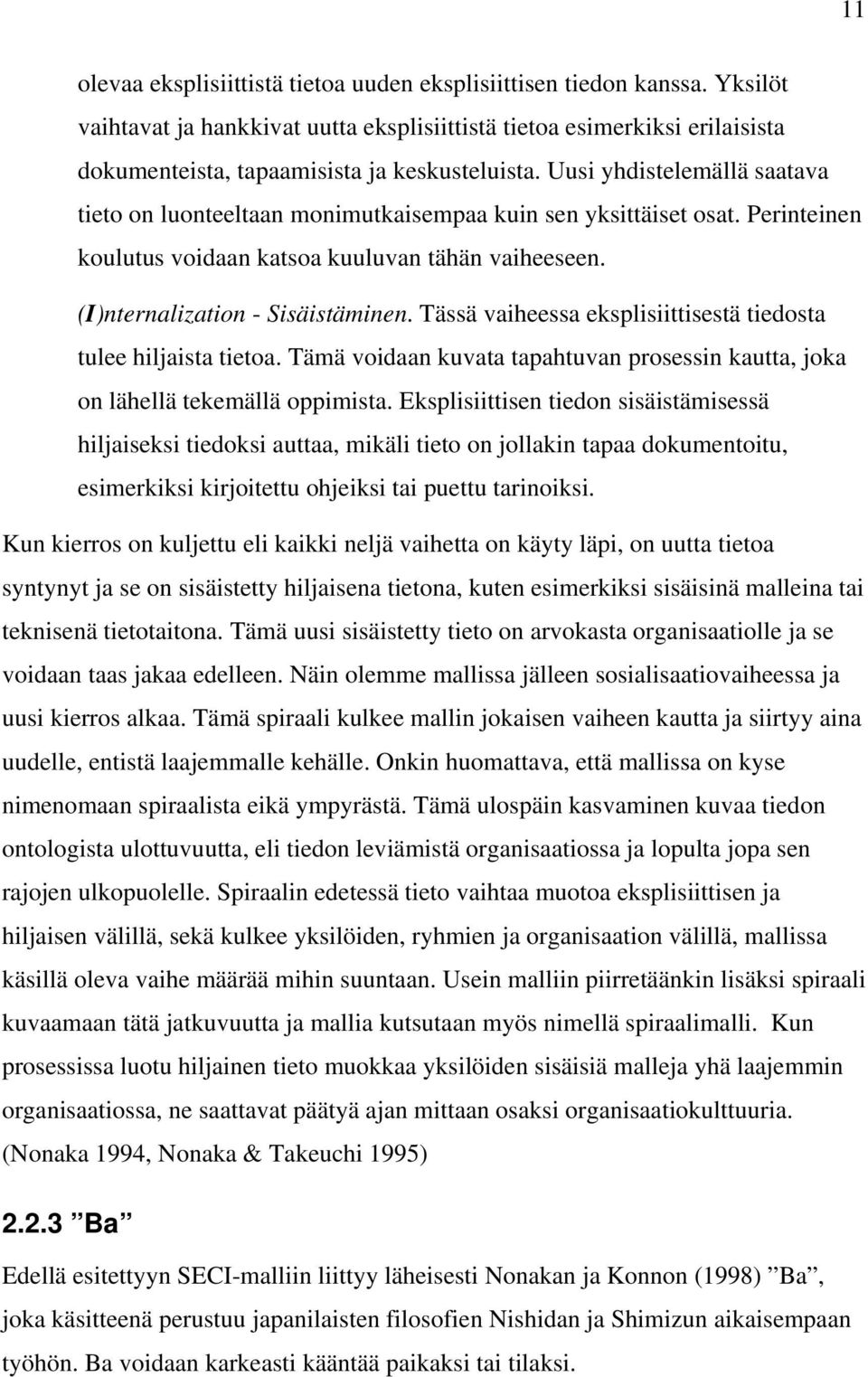 11

olevaa eksplisiittistä tietoa uuden eksplisiittisen tiedon kanssa. Yksilöt vaihtavat ja hankkivat uutta eksplisiittistä tietoa esimerkiksi erilaisista dokumenteista, tapaamisista ja keskusteluista. Uusi yhdistelemällä saatava tieto on luonteeltaan monimutkaisempaa kuin sen yksittäiset osat. Perinteinen koulutus voidaan katsoa kuuluvan tähän vaiheeseen.

(I)nternalization - Sisäistäminen. Tässä vaiheessa eksplisiittisestä tiedosta tulee hiljaista tietoa. Tämä voidaan kuvata tapahtuvan prosessin kautta, joka on lähellä tekemällä oppimista. Eksplisiittisen tiedon sisäistämisessä hiljaiseksi tiedoksi auttaa, mikäli tieto on jollakin tapaa dokumentoitu, esimerkiksi kirjoitettu ohjeiksi tai puettu tarinoiksi.

Kun kierros on kuljettu eli kaikki neljä vaihetta on käyty läpi, on uutta tietoa syntynyt ja se on sisäistetty hiljaisena tietona, kuten esimerkiksi sisäisinä malleina tai teknisenä tietotaitona. Tämä uusi sisäistetty tieto on arvokasta organisaatiolle ja se voidaan taas jakaa edelleen. Näin olemme mallissa jälleen sosialisaatiovaiheessa ja uusi kierros alkaa. Tämä spiraali kulkee mallin jokaisen vaiheen kautta ja siirtyy aina uudelle, entistä laajemmalle kehälle. Onkin huomattava, että mallissa on kyse nimenomaan spiraalista eikä ympyrästä. Tämä ulospäin kasvaminen kuvaa tiedon ontologista ulottuvuutta, eli tiedon leviämistä organisaatiossa ja lopulta jopa sen rajojen ulkopuolelle. Spiraalin edetessä tieto vaihtaa muotoa eksplisiittisen ja hiljaisen välillä, sekä kulkee yksilöiden, ryhmien ja organisaation välillä, mallissa käsillä oleva vaihe määrää mihin suuntaan. Usein malliin piirretäänkin lisäksi spiraali kuvaamaan tätä jatkuvuutta ja mallia kutsutaan myös nimellä spiraalimalli. Kun prosessissa luotu hiljainen tieto muokkaa yksilöiden sisäisiä malleja yhä laajemmin organisaatiossa, ne saattavat päätyä ajan mittaan osaksi organisaatiokulttuuria. (Nonaka 1994, Nonaka & Takeuchi 1995)

2.2.3 ”Ba”

Edellä esitettyyn SECI-malliin liittyy läheisesti Nonakan ja Konnon (1998) ”Ba”, joka käsitteenä perustuu japanilaisten filosofien Nishidan ja Shimizun aikaisempaan työhön. Ba voidaan karkeasti kääntää paikaksi tai tilaksi.